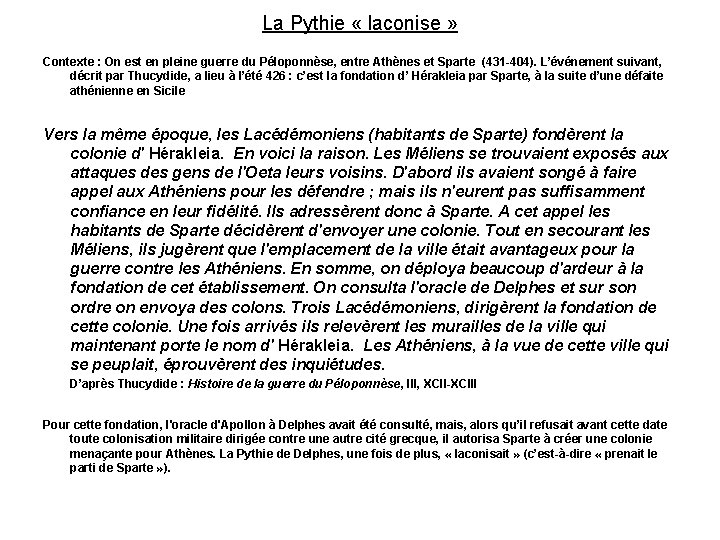 La Pythie « laconise »

Contexte : On est en pleine guerre du Péloponnèse, entre Athènes et Sparte (431-404). L'événement suivant, décrit par Thucydide, a lieu à l'été 426 : c'est la fondation d' Hérakleia par Sparte, à la suite d'une défaite athénienne en Sicile

Vers la même époque, les Lacédémoniens (habitants de Sparte) fondèrent la colonie d' Hérakleia. En voici la raison. Les Méliens se trouvaient exposés aux attaques des gens de l'Oeta leurs voisins. D'abord ils avaient songé à faire appel aux Athéniens pour les défendre ; mais ils n'eurent pas suffisamment confiance en leur fidélité. Ils adressèrent donc à Sparte. A cet appel les habitants de Sparte décidèrent d'envoyer une colonie. Tout en secourant les Méliens, ils jugèrent que l'emplacement de la ville était avantageux pour la guerre contre les Athéniens. En somme, on déploya beaucoup d'ardeur à la fondation de cet établissement. On consulta l'oracle de Delphes et sur son ordre on envoya des colons. Trois Lacédémoniens, dirigèrent la fondation de cette colonie. Une fois arrivés ils relevèrent les murailles de la ville qui maintenant porte le nom d' Hérakleia. Les Athéniens, à la vue de cette ville qui se peuplait, éprouvèrent des inquiétudes.

D'après Thucydide : Histoire de la guerre du Péloponnèse, III, XCII-XCIII

Pour cette fondation, l'oracle d'Apollon à Delphes avait été consulté, mais, alors qu'il refusait avant cette date toute colonisation militaire dirigée contre une autre cité grecque, il autorisa Sparte à créer une colonie menaçante pour Athènes. La Pythie de Delphes, une fois de plus, « laconisait » (c'est-à-dire « prenait le parti de Sparte »).